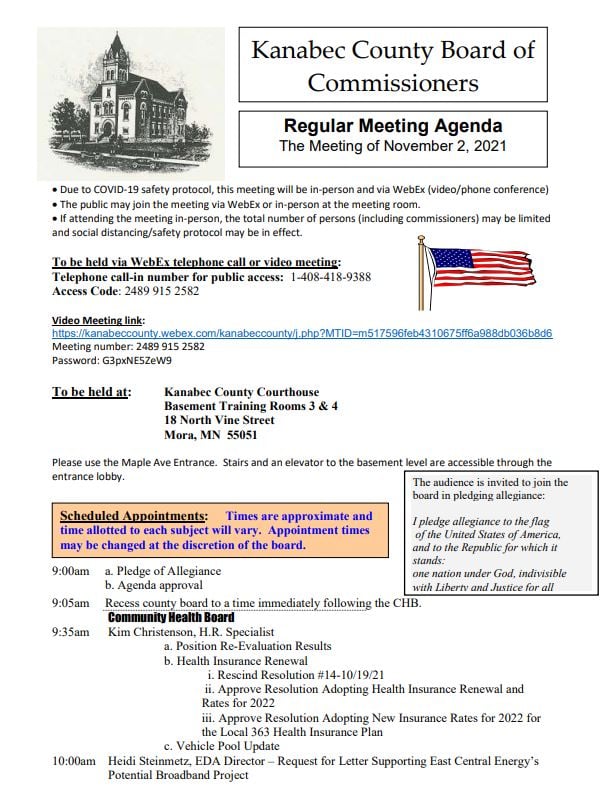 Kanabec County Board of Commissioners

Regular Meeting Agenda
The Meeting of November 2, 2021

• Due to COVID-19 safety protocol, this meeting will be in-person and via WebEx (video/phone conference)
• The public may join the meeting via WebEx or in-person at the meeting room.
• If attending the meeting in-person, the total number of persons (including commissioners) may be limited and social distancing/safety protocol may be in effect.

To be held via WebEx telephone call or video meeting:
Telephone call-in number for public access: 1-408-418-9388
Access Code: 2489 915 2582

Video Meeting link:
https://kanabeccounty.webex.com/kanabeccounty/j.php?MTID=m517596feb4310675ff6a988db036b8d6
Meeting number: 2489 915 2582
Password: G3pxNE5ZeW9

To be held at: Kanabec County Courthouse
Basement Training Rooms 3 & 4
18 North Vine Street
Mora, MN 55051

Please use the Maple Ave Entrance. Stairs and an elevator to the basement level are accessible through the entrance lobby.

The audience is invited to join the board in pledging allegiance:

I pledge allegiance to the flag of the United States of America, and to the Republic for which it stands:
one nation under God, indivisible with Liberty and Justice for all

Scheduled Appointments: Times are approximate and time allotted to each subject will vary. Appointment times may be changed at the discretion of the board.

9:00am a. Pledge of Allegiance
b. Agenda approval
9:05am Recess county board to a time immediately following the CHB.
Community Health Board
9:35am Kim Christenson, H.R. Specialist
a. Position Re-Evaluation Results
b. Health Insurance Renewal
i. Rescind Resolution #14-10/19/21
ii. Approve Resolution Adopting Health Insurance Renewal and Rates for 2022
iii. Approve Resolution Adopting New Insurance Rates for 2022 for the Local 363 Health Insurance Plan
c. Vehicle Pool Update
10:00am Heidi Steinmetz, EDA Director – Request for Letter Supporting East Central Energy's Potential Broadband Project